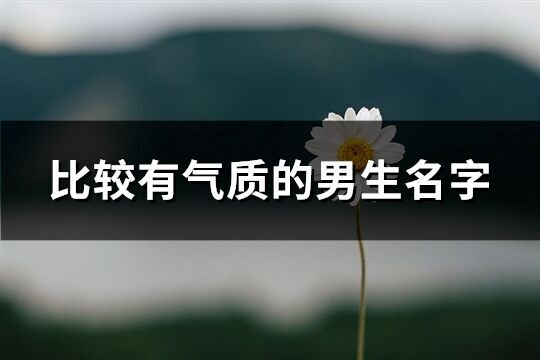 比较有气质的男生名字